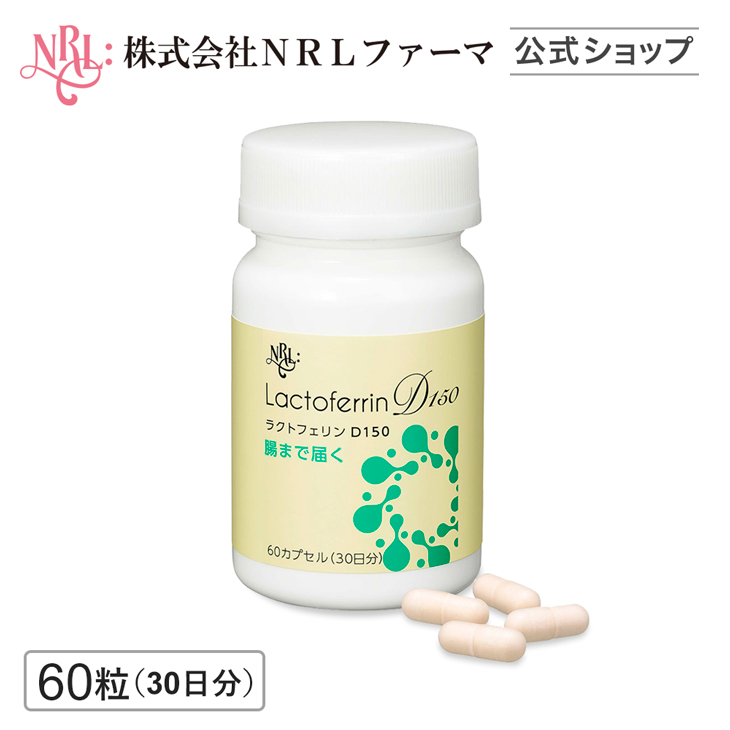 NRL: 株式会社ＮＲＬファーマ

公式ショップ

NRL:

Lactoferrin D150

ラクトフェリン D150

腸まで届く

60カプセル(30日分)

60粒(30日分)